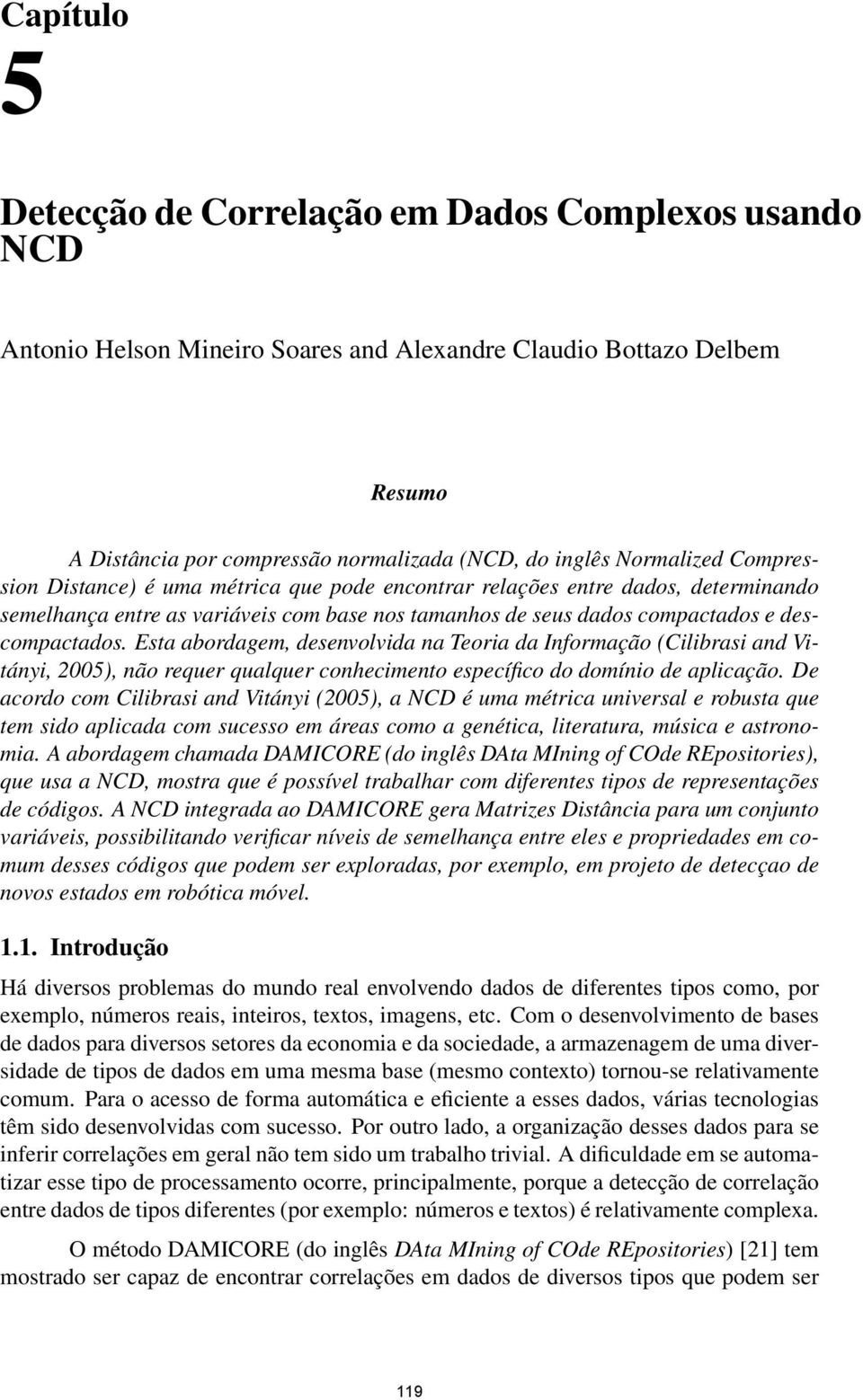 Capítulo

5

Detecção de Correlação em Dados Complexos usando NCD

Antonio Helson Mineiro Soares and Alexandre Claudio Bottazo Delbem

Resumo

A Distância por compressão normalizada (NCD, do inglês Normalized Compression Distance) é uma métrica que pode encontrar relações entre dados, determinando semelhança entre as variáveis com base nos tamanhos de seus dados compactados e descompactados. Esta abordagem, desenvolvida na Teoria da Informação (Cilibrasi and Vitányi, 2005), não requer qualquer conhecimento específico do domínio de aplicação. De acordo com Cilibrasi and Vitányi (2005), a NCD é uma métrica universal e robusta que tem sido aplicada com sucesso em áreas como a genética, literatura, música e astronomia. A abordagem chamada DAMICORE (do inglês DAta MIning of COde REpositories), que usa a NCD, mostra que é possível trabalhar com diferentes tipos de representações de códigos. A NCD integrada ao DAMICORE gera Matrizes Distância para um conjunto variáveis, possibilitando verificar níveis de semelhança entre eles e propriedades em comum desses códigos que podem ser exploradas, por exemplo, em projeto de detecçao de novos estados em robótica móvel.

1.1. Introdução

Há diversos problemas do mundo real envolvendo dados de diferentes tipos como, por exemplo, números reais, inteiros, textos, imagens, etc. Com o desenvolvimento de bases de dados para diversos setores da economia e da sociedade, a armazenagem de uma diversidade de tipos de dados em uma mesma base (mesmo contexto) tornou-se relativamente comum. Para o acesso de forma automática e eficiente a esses dados, várias tecnologias têm sido desenvolvidas com sucesso. Por outro lado, a organização desses dados para se inferir correlações em geral não tem sido um trabalho trivial. A dificuldade em se automatizar esse tipo de processamento ocorre, principalmente, porque a detecção de correlação entre dados de tipos diferentes (por exemplo: números e textos) é relativamente complexa.

O método DAMICORE (do inglês DAta MIning of COde REpositories) [21] tem mostrado ser capaz de encontrar correlações em dados de diversos tipos que podem ser

119